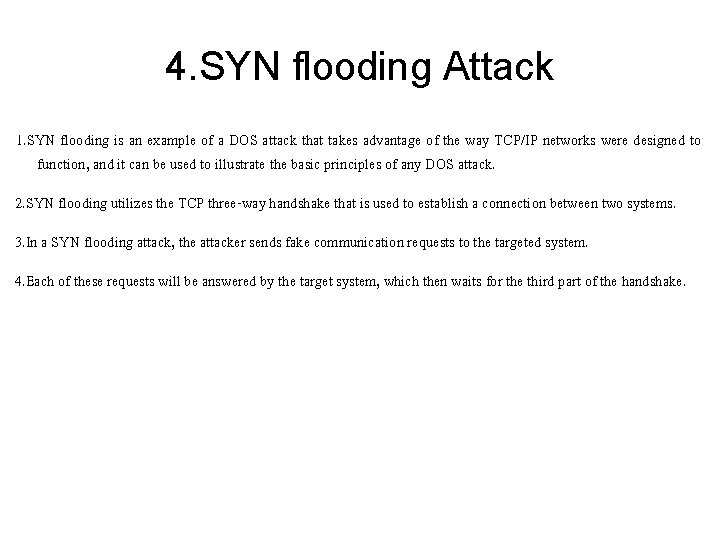 4.SYN flooding Attack

1.SYN flooding is an example of a DOS attack that takes advantage of the way TCP/IP networks were designed to function, and it can be used to illustrate the basic principles of any DOS attack.

2.SYN flooding utilizes the TCP three-way handshake that is used to establish a connection between two systems.

3.In a SYN flooding attack, the attacker sends fake communication requests to the targeted system.

4.Each of these requests will be answered by the target system, which then waits for the third part of the handshake.